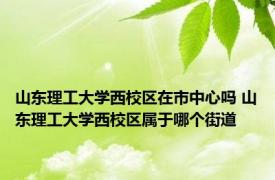 山东理工大学西校区在市中心吗 山东理工大学西校区属于哪个街道